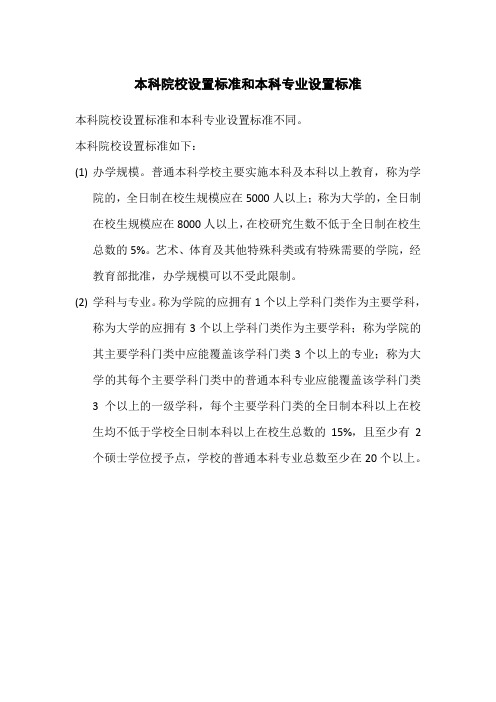 本科院校设置标准和本科专业设置标准

本科院校设置标准和本科专业设置标准不同。

本科院校设置标准如下：

(1) 办学规模。普通本科学校主要实施本科及本科以上教育，称为学院的，全日制在校生规模应在 5000 人以上；称为大学的，全日制在校生规模应在 8000 人以上，在校研究生数不低于全日制在校生总数的 5%。艺术、体育及其他特殊科类或有特殊需要的学院，经教育部批准，办学规模可以不受此限制。

(2) 学科与专业。称为学院的应拥有 1 个以上学科门类作为主要学科，称为大学的应拥有 3 个以上学科门类作为主要学科；称为学院的其主要学科门类中应能覆盖该学科门类 3 个以上的专业；称为大学的其每个主要学科门类中的普通本科专业应能覆盖该学科门类 3 个以上的一级学科，每个主要学科门类的全日制本科以上在校生均不低于学校全日制本科以上在校生总数的 15%，且至少有 2 个硕士学位授予点，学校的普通本科专业总数至少在 20 个以上。